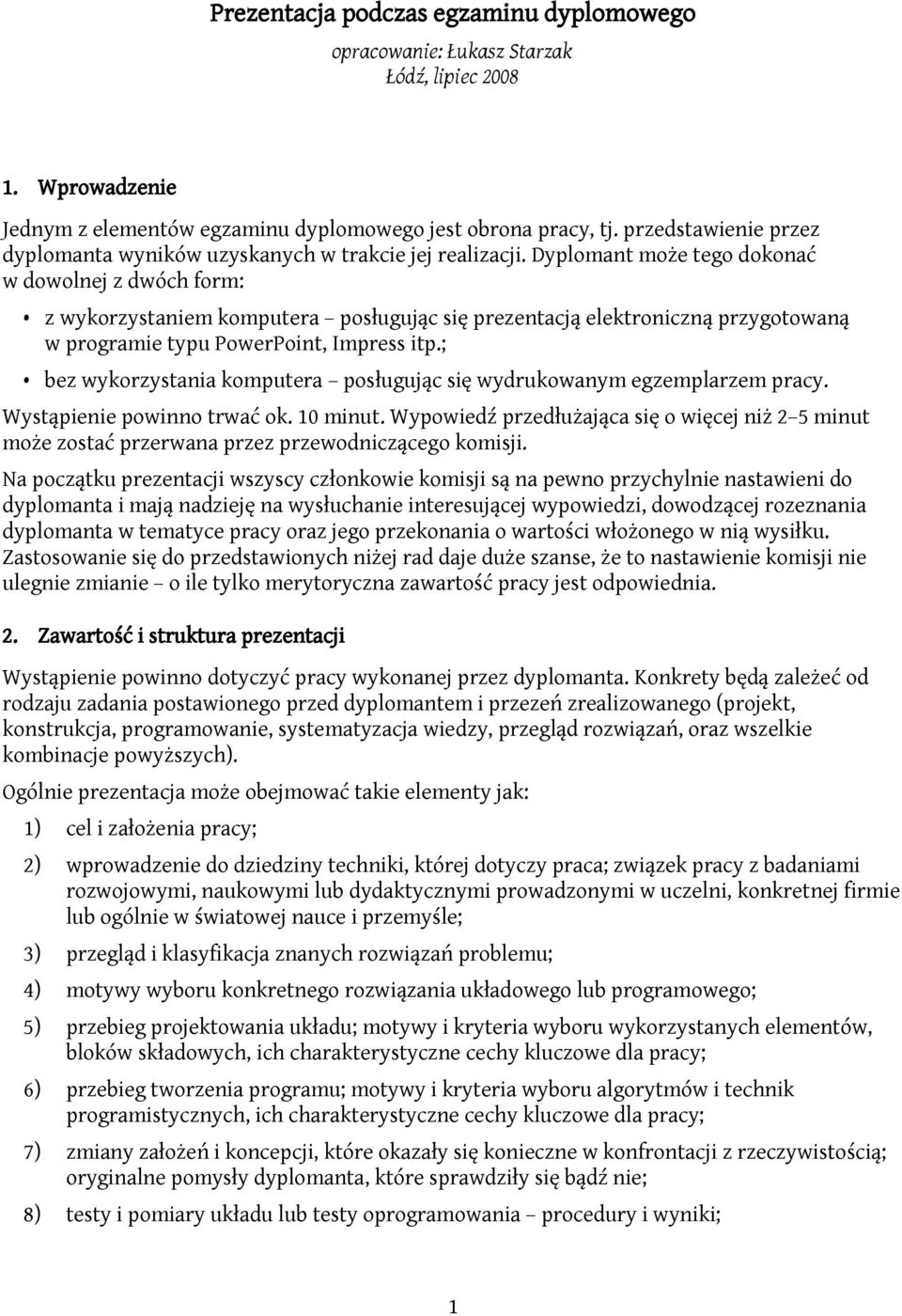 Prezentacja podczas egzaminu dyplomowego

opracowanie: Łukasz Starzak
Łódź, lipiec 2008

1. Wprowadzenie

Jednym z elementów egzaminu dyplomowego jest obrona pracy, tj. przedstawienie przez dyplomanta wyników uzyskanych w trakcie jej realizacji. Dyplomant może tego dokonać w dowolnej z dwóch form:

• z wykorzystaniem komputera – posługując się prezentacją elektroniczną przygotowaną w programie typu PowerPoint, Impress itp.;
• bez wykorzystania komputera – posługując się wydrukowanym egzemplarzem pracy.

Wystąpienie powinno trwać ok. 10 minut. Wypowiedź przedłużająca się o więcej niż 2–5 minut może zostać przerwana przez przewodniczącego komisji.

Na początku prezentacji wszyscy członkowie komisji są na pewno przychylnie nastawieni do dyplomanta i mają nadzieję na wysłuchanie interesującej wypowiedzi, dowodzącej rozeznania dyplomanta w tematyce pracy oraz jego przekonania o wartości włożonego w nią wysiłku. Zastosowanie się do przedstawionych niżej rad daje duże szanse, że to nastawienie komisji nie ulegnie zmianie – o ile tylko merytoryczna zawartość pracy jest odpowiednia.

2. Zawartość i struktura prezentacji

Wystąpienie powinno dotyczyć pracy wykonanej przez dyplomanta. Konkrety będą zależeć od rodzaju zadania postawionego przed dyplomantem i przezeń zrealizowanego (projekt, konstrukcja, programowanie, systematyzacja wiedzy, przegląd rozwiązań, oraz wszelkie kombinacje powyższych).

Ogólnie prezentacja może obejmować takie elementy jak:

1) cel i założenia pracy;

2) wprowadzenie do dziedziny techniki, której dotyczy praca; związek pracy z badaniami rozwojowymi, naukowymi lub dydaktycznymi prowadzonymi w uczelni, konkretnej firmie lub ogólnie w światowej nauce i przemyśle;

3) przegląd i klasyfikacja znanych rozwiązań problemu;

4) motywy wyboru konkretnego rozwiązania układowego lub programowego;

5) przebieg projektowania układu; motywy i kryteria wyboru wykorzystanych elementów, bloków składowych, ich charakterystyczne cechy kluczowe dla pracy;

6) przebieg tworzenia programu; motywy i kryteria wyboru algorytmów i technik programistycznych, ich charakterystyczne cechy kluczowe dla pracy;

7) zmiany założeń i koncepcji, które okazały się konieczne w konfrontacji z rzeczywistością; oryginalne pomysły dyplomanta, które sprawdziły się bądź nie;

8) testy i pomiary układu lub testy oprogramowania – procedury i wyniki;

1